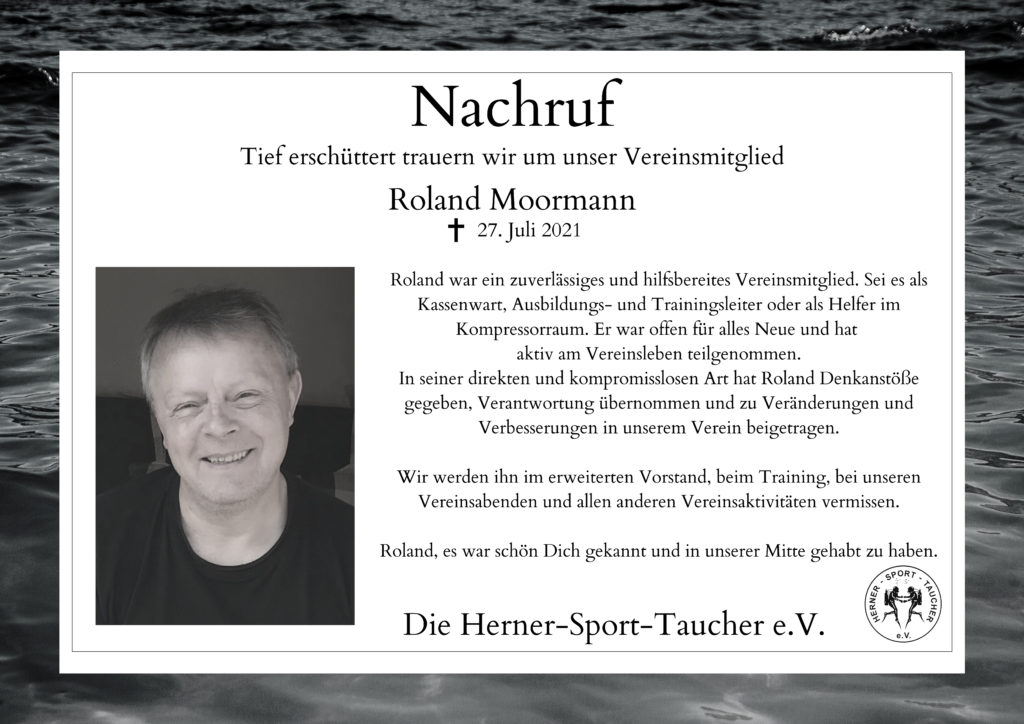 Nachruf

Tief erschüttert trauern wir um unser Vereinsmitglied

Roland Moormann

✝ 27. Juli 2021

Roland war ein zuverlässiges und hilfsbereites Vereinsmitglied. Sei es als Kassenwart, Ausbildungs- und Trainingsleiter oder als Helfer im Kompressorraum. Er war offen für alles Neue und hat aktiv am Vereinsleben teilgenommen.
In seiner direkten und kompromisslosen Art hat Roland Denkanstöße gegeben, Verantwortung übernommen und zu Veränderungen und Verbesserungen in unserem Verein beigetragen.

Wir werden ihn im erweiterten Vorstand, beim Training, bei unseren Vereinsabenden und allen anderen Vereinsaktivitäten vermissen.

Roland, es war schön Dich gekannt und in unserer Mitte gehabt zu haben.

Die Herner-Sport-Taucher e.V.

HERNER - SPORT - TAUCHER e.V.